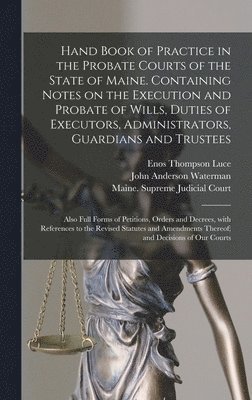 Hand Book of Practice in the Probate Courts of the State of Maine. Containing Notes on the Execution and Probate of Wills, Duties of Executors, Administrators, Guardians and Trustees

Enos Thompson Luce
John Anderson Waterman
Maine. Supreme Judicial Court

Also Full Forms of Petitions, Orders and Decrees, with References to the Revised Statutes and Amendments Thereof; and Decisions of Our Courts